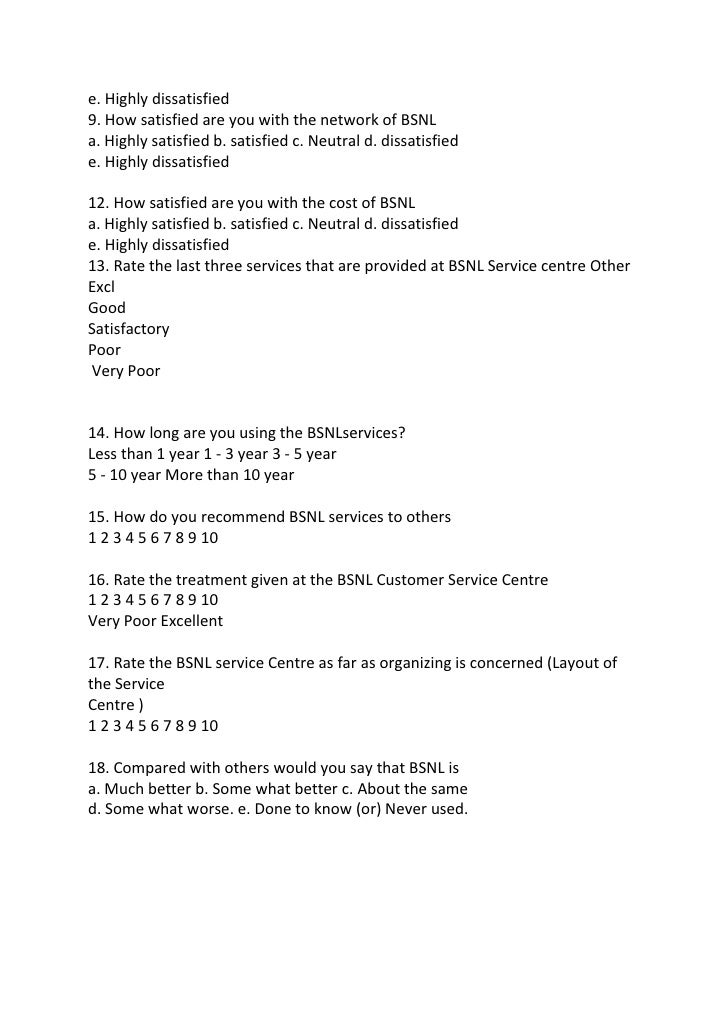 e. Highly dissatisfied
9. How satisfied are you with the network of BSNL
a. Highly satisfied b. satisfied c. Neutral d. dissatisfied
e. Highly dissatisfied

12. How satisfied are you with the cost of BSNL
a. Highly satisfied b. satisfied c. Neutral d. dissatisfied
e. Highly dissatisfied
13. Rate the last three services that are provided at BSNL Service centre Other
Excl
Good
Satisfactory
Poor
Very Poor

14. How long are you using the BSNLservices?
Less than 1 year 1 - 3 year 3 - 5 year
5 - 10 year More than 10 year

15. How do you recommend BSNL services to others
1 2 3 4 5 6 7 8 9 10

16. Rate the treatment given at the BSNL Customer Service Centre
1 2 3 4 5 6 7 8 9 10
Very Poor Excellent

17. Rate the BSNL service Centre as far as organizing is concerned (Layout of the Service
Centre )
1 2 3 4 5 6 7 8 9 10

18. Compared with others would you say that BSNL is
a. Much better b. Some what better c. About the same
d. Some what worse. e. Done to know (or) Never used.